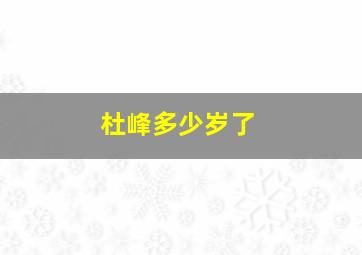 杜峰多少岁了